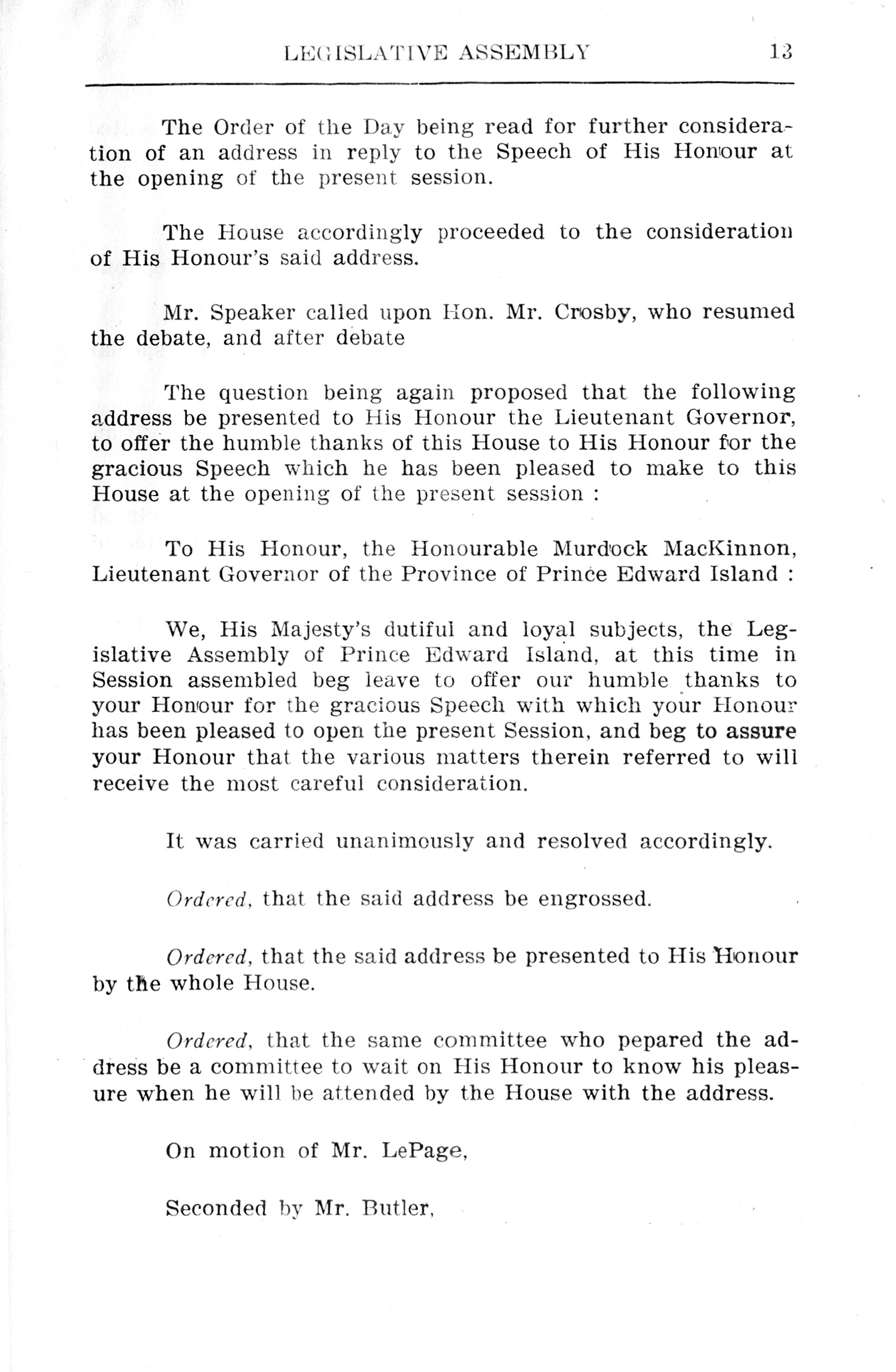 LEGISLATIVE ASSEMBLY 13

The Order of the Day being read for further consideration of an address in reply to the Speech of His Honour at the opening of the present session.

The House accordingly proceeded to the consideration of His Honour's said address.

Mr. Speaker called upon Hon. Mr. Crosby, who resumed the debate, and after debate

The question being again proposed that the following address be presented to His Honour the Lieutenant Governor, to offer the humble thanks of this House to His Honour for the gracious Speech which he has been pleased to make to this House at the opening of the present session :

To His Honour, the Honourable Murdock MacKinnon, Lieutenant Governor of the Province of Prince Edward Island :

We, His Majesty's dutiful and loyal subjects, the Legislative Assembly of Prince Edward Island, at this time in Session assembled beg leave to offer our humble thanks to your Honour for the gracious Speech with which your Honour has been pleased to open the present Session, and beg to assure your Honour that the various matters therein referred to will receive the most careful consideration.

It was carried unanimously and resolved accordingly.

Ordered, that the said address be engrossed.

Ordered, that the said address be presented to His Honour by the whole House.

Ordered, that the same committee who pepared the address be a committee to wait on His Honour to know his pleasure when he will be attended by the House with the address.

On motion of Mr. LePage,

Seconded by Mr. Butler,